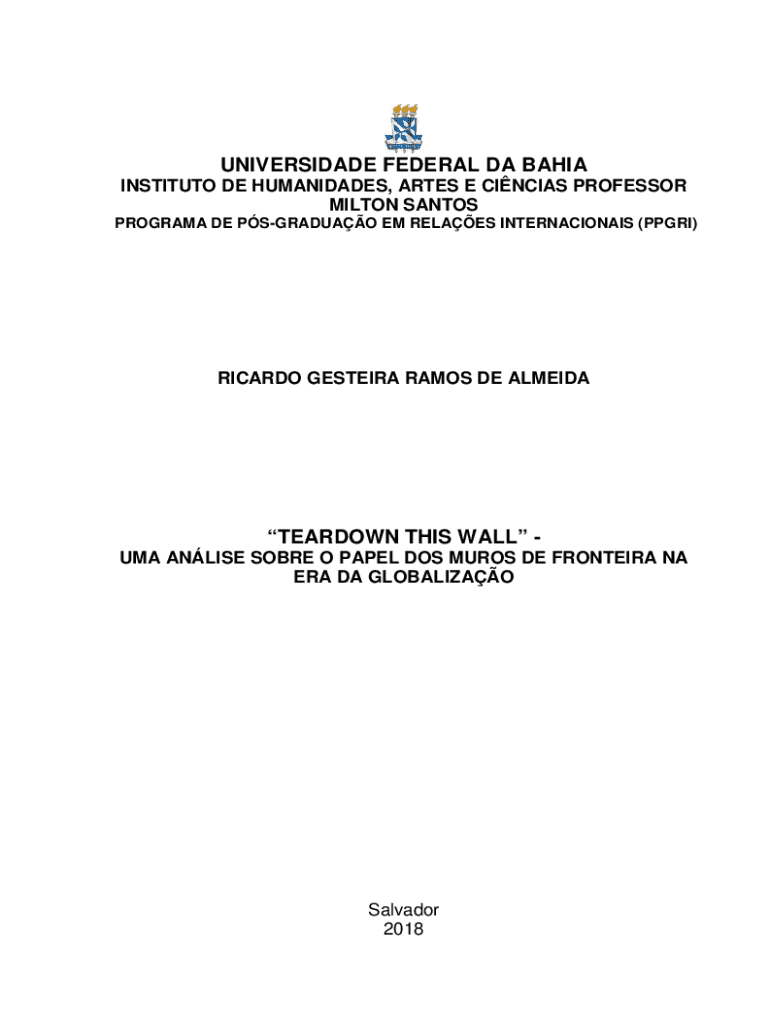 UNIVERSIDADE FEDERAL DA BAHIA
INSTITUTO DE HUMANIDADES, ARTES E CIÊNCIAS PROFESSOR MILTON SANTOS
PROGRAMA DE PÓS-GRADUAÇÃO EM RELAÇÕES INTERNACIONAIS (PPGRI)

RICARDO GESTEIRA RAMOS DE ALMEIDA

“TEARDOWN THIS WALL” -
UMA ANÁLISE SOBRE O PAPEL DOS MUROS DE FRONTEIRA NA ERA DA GLOBALIZAÇÃO

Salvador
2018